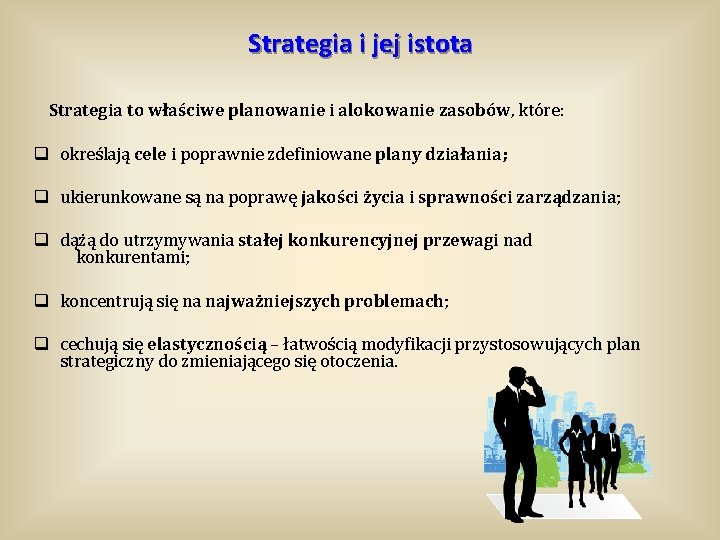 Strategia i jej istota

Strategia to właściwe planowanie i alokowanie zasobów, które:

❑ określają cele i poprawnie zdefiniowane plany działania;

❑ ukierunkowane są na poprawę jakości życia i sprawności zarządzania;

❑ dążą do utrzymywania stałej konkurencyjnej przewagi nad konkurentami;

❑ koncentrują się na najważniejszych problemach;

❑ cechują się elastycznością – łatwością modyfikacji przystosowujących plan strategiczny do zmieniającego się otoczenia.